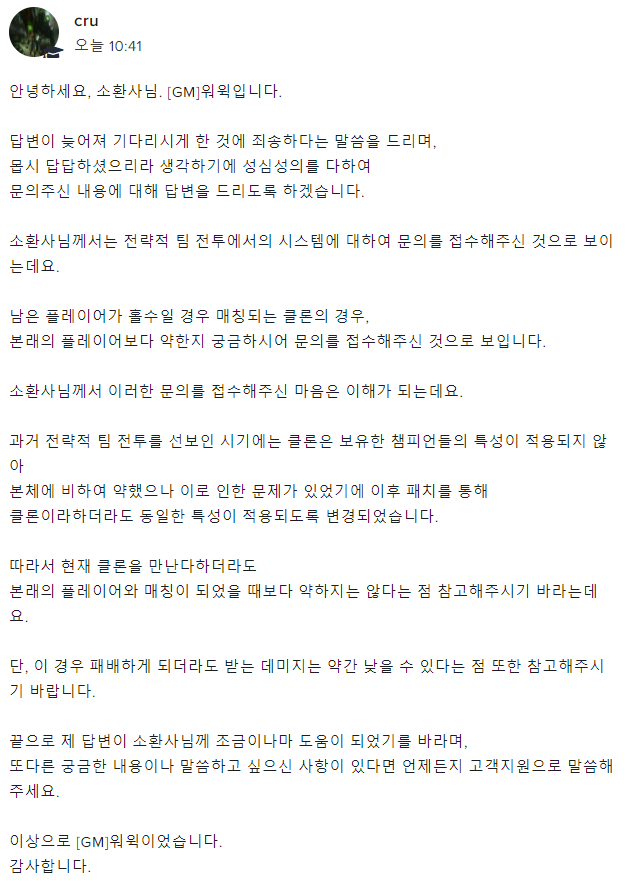 cru
오늘 10:41

안녕하세요, 소환사님. [GM]워윅입니다.

답변이 늦어져 기다리시게 한 것에 죄송하다는 말씀을 드리며,
몹시 답답하셨으리라 생각하기에 성심성의를 다하여
문의주신 내용에 대해 답변을 드리도록 하겠습니다.

소환사님께서는 전략적 팀 전투에서의 시스템에 대하여 문의를 접수해주신 것으로 보이는데요.

남은 플레이어가 홀수일 경우 매칭되는 클론의 경우,
본래의 플레이어보다 약한지 궁금하시어 문의를 접수해주신 것으로 보입니다.

소환사님께서 이러한 문의를 접수해주신 마음은 이해가 되는데요.

과거 전략적 팀 전투를 선보인 시기에는 클론은 보유한 챔피언들의 특성이 적용되지 않아
본체에 비하여 약했으나 이로 인한 문제가 있었기에 이후 패치를 통해
클론이라하더라도 동일한 특성이 적용되도록 변경되었습니다.

따라서 현재 클론을 만난다하더라도
본래의 플레이어와 매칭이 되었을 때보다 약하지는 않다는 점 참고해주시기 바라는데요.

단, 이 경우 패배하게 되더라도 받는 데미지는 약간 낮을 수 있다는 점 또한 참고해주시기 바랍니다.

끝으로 제 답변이 소환사님께 조금이나마 도움이 되었기를 바라며,
또다른 궁금한 내용이나 말씀하고 싶으신 사항이 있다면 언제든지 고객지원으로 말씀해주세요.

이상으로 [GM]워윅이었습니다.
감사합니다.